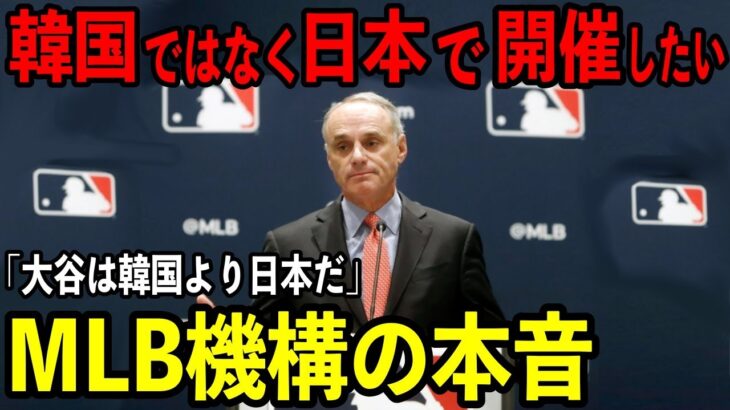 韓国ではなく日本で開催したい

@MLB

@MLB

「大谷は韓国より日本だ」

MLB機構の本音